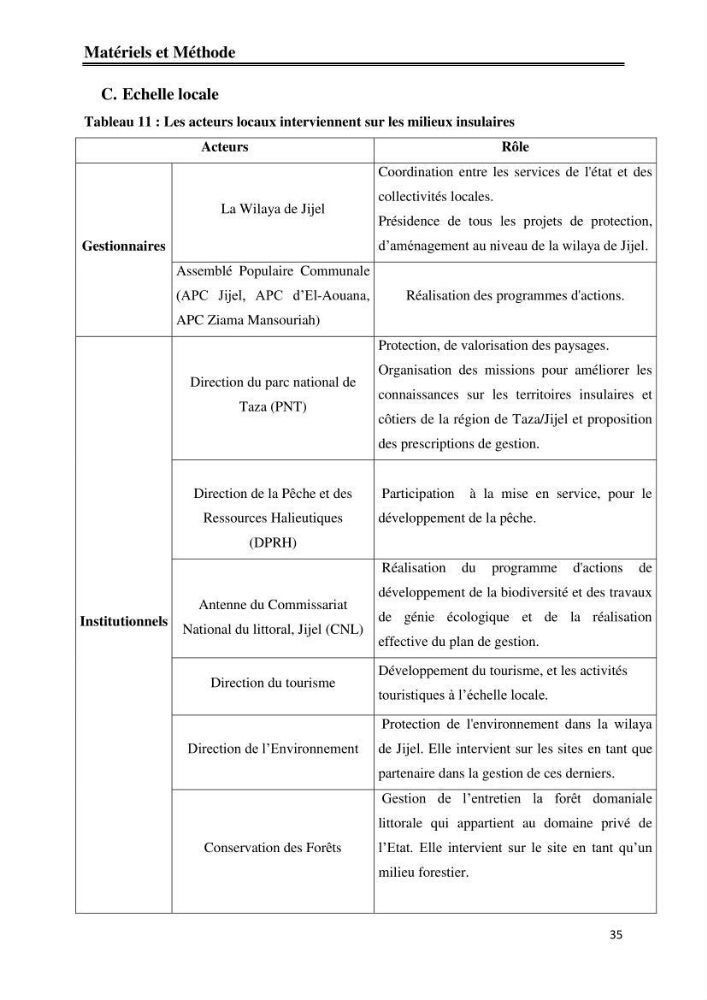 Matériels et Méthode

C. Echelle locale

Tableau 11 : Les acteurs locaux interviennent sur les milieux insulaires

| Acteurs | | Rôle |
|---|---|---|
| Gestionnaires | La Wilaya de Jijel | Coordination entre les services de l'état et des collectivités locales. Présidence de tous les projets de protection, d'aménagement au niveau de la wilaya de Jijel. |
| | Assemblé Populaire Communale (APC Jijel, APC d'El-Aouana, APC Ziama Mansouriah) | Réalisation des programmes d'actions. |
| Institutionnels | Direction du parc national de Taza (PNT) | Protection, de valorisation des paysages. Organisation des missions pour améliorer les connaissances sur les territoires insulaires et côtiers de la région de Taza/Jijel et proposition des prescriptions de gestion. |
| | Direction de la Pêche et des Ressources Halieutiques (DPRH) | Participation à la mise en service, pour le développement de la pêche. |
| | Antenne du Commissariat National du littoral, Jijel (CNL) | Réalisation du programme d'actions de développement de la biodiversité et des travaux de génie écologique et de la réalisation effective du plan de gestion. |
| | Direction du tourisme | Développement du tourisme, et les activités touristiques à l'échelle locale. |
| | Direction de l'Environnement | Protection de l'environnement dans la wilaya de Jijel. Elle intervient sur les sites en tant que partenaire dans la gestion de ces derniers. |
| | Conservation des Forêts | Gestion de l'entretien la forêt domaniale littorale qui appartient au domaine privé de l'Etat. Elle intervient sur le site en tant qu'un milieu forestier. |

35